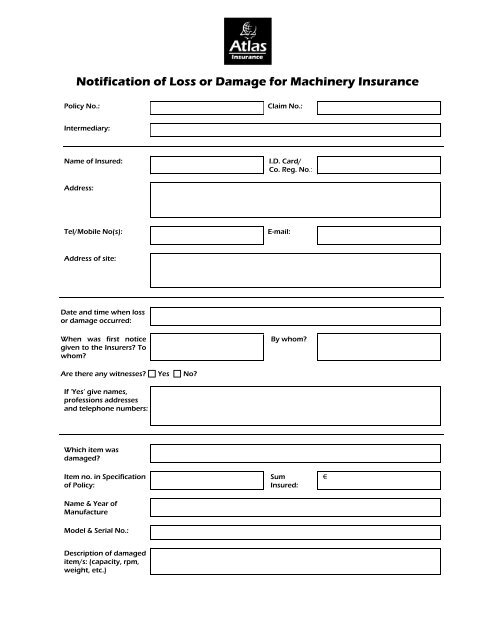 Atlas
Insurance

Notification of Loss or Damage for Machinery Insurance

Policy No.:

Claim No.:

Intermediary:

Name of Insured:

I.D. Card/ Co. Reg. No.:

Address:

Tel/Mobile No(s):

E-mail:

Address of site:

Date and time when loss or damage occurred:

When was first notice given to the Insurers? To whom?

By whom?

Are there any witnesses? ☐ Yes ☐ No?

If 'Yes' give names, professions addresses and telephone numbers:

Which item was damaged?

Item no. in Specification of Policy:

Sum Insured:

€

Name & Year of Manufacture

Model & Serial No.:

Description of damaged item/s: (capacity, rpm, weight, etc.)